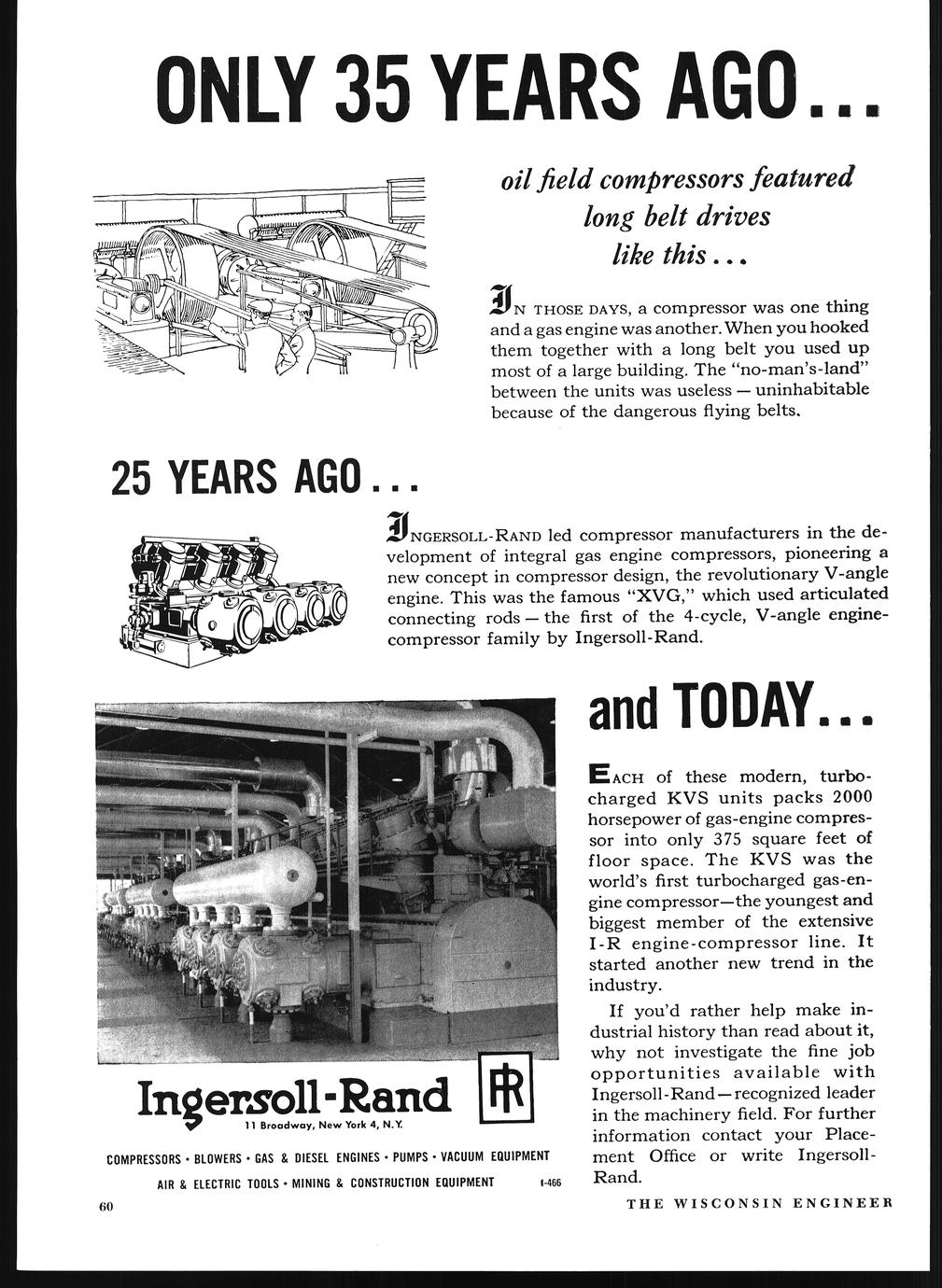 ONLY 35 YEARS AGO...

oil field compressors featured long belt drives like this...

IN THOSE DAYS, a compressor was one thing and a gas engine was another. When you hooked them together with a long belt you used up most of a large building. The "no-man's-land" between the units was useless — uninhabitable because of the dangerous flying belts.

25 YEARS AGO...

INGERSOLL-RAND led compressor manufacturers in the development of integral gas engine compressors, pioneering a new concept in compressor design, the revolutionary V-angle engine. This was the famous "XVG," which used articulated connecting rods — the first of the 4-cycle, V-angle engine-compressor family by Ingersoll-Rand.

and TODAY...

EACH of these modern, turbocharged KVS units packs 2000 horsepower of gas-engine compressor into only 375 square feet of floor space. The KVS was the world's first turbocharged gas-engine compressor—the youngest and biggest member of the extensive I-R engine-compressor line. It started another new trend in the industry.

If you'd rather help make industrial history than read about it, why not investigate the fine job opportunities available with Ingersoll-Rand—recognized leader in the machinery field. For further information contact your Placement Office or write Ingersoll-Rand.

Ingersoll-Rand
IR
11 Broadway, New York 4, N.Y.

COMPRESSORS • BLOWERS • GAS & DIESEL ENGINES • PUMPS • VACUUM EQUIPMENT
AIR & ELECTRIC TOOLS • MINING & CONSTRUCTION EQUIPMENT 1-466

60

THE WISCONSIN ENGINEER